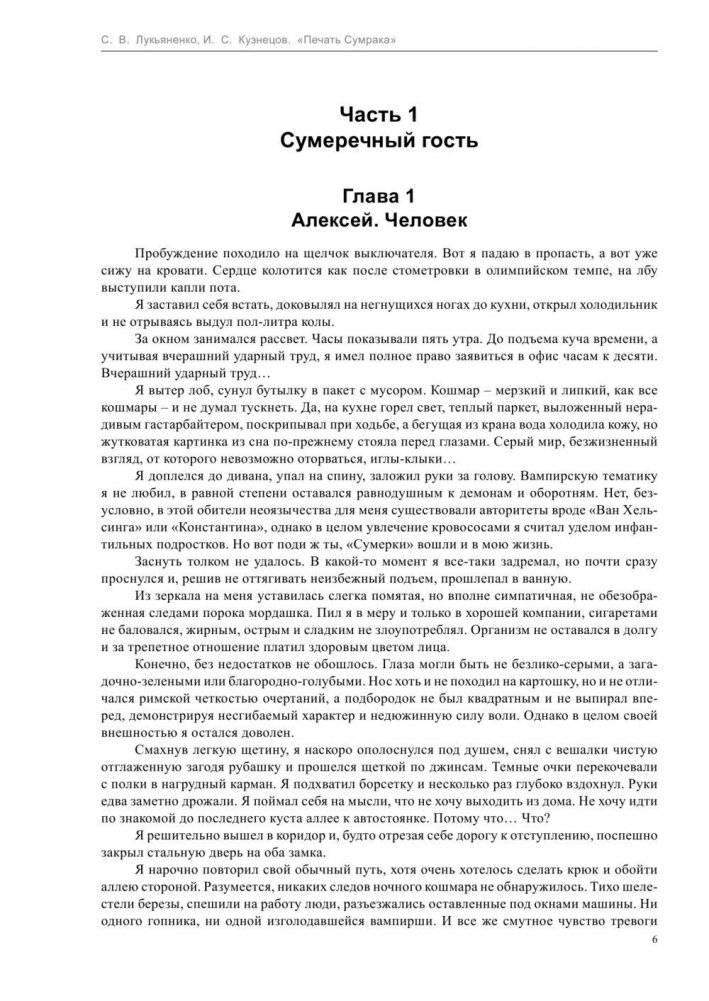 С. В. Лукьяненко, И. С. Кузнецов. «Печать Сумрака»

Часть 1
Сумеречный гость

Глава 1
Алексей. Человек

Пробуждение походило на щелчок выключателя. Вот я падаю в пропасть, а вот уже сижу на кровати. Сердце колотится как после стометровки в олимпийском темпе, на лбу выступили капли пота.

Я заставил себя встать, доковылял на негнущихся ногах до кухни, открыл холодильник и не отрываясь выдул пол-литра колы.

За окном занимался рассвет. Часы показывали пять утра. До подъема куча времени, а учитывая вчерашний ударный труд, я имел полное право заявиться в офис часам к десяти. Вчерашний ударный труд…

Я вытер лоб, сунул бутылку в пакет с мусором. Кошмар – мерзкий и липкий, как все кошмары – и не думал тускнеть. Да, на кухне горел свет, теплый паркет, выложенный нерадивым гастарбайтером, поскрипывал при ходьбе, а бегущая из крана вода холодила кожу, но жутковатая картинка из сна по-прежнему стояла перед глазами. Серый мир, безжизненный взгляд, от которого невозможно оторваться, иглы-клыки…

Я доплелся до дивана, упал на спину, заложил руки за голову. Вампирскую тематику я не любил, в равной степени оставался равнодушным к демонам и оборотням. Нет, безусловно, в этой обители неоязычества для меня существовали авторитеты вроде «Ван Хельсинга» или «Константина», однако в целом увлечение кровососами я считал уделом инфантильных подростков. Но вот поди ж ты, «Сумерки» вошли и в мою жизнь.

Заснуть толком не удалось. В какой-то момент я все-таки задремал, но почти сразу проснулся и, решив не оттягивать неизбежный подъем, прошлепал в ванную.

Из зеркала на меня уставилась слегка помятая, но вполне симпатичная, не обезображенная следами порока мордашка. Пил я в меру и только в хорошей компании, сигаретами не баловался, жирным, острым и сладким не злоупотреблял. Организм не оставался в долгу и за трепетное отношение платил здоровым цветом лица.

Конечно, без недостатков не обошлось. Глаза могли быть не безлико-серыми, а загадочно-зелеными или благородно-голубыми. Нос хоть и не походил на картошку, но и не отличался римской четкостью очертаний, а подбородок не был квадратным и не выпирал вперед, демонстрируя несгибаемый характер и недюжинную силу воли. Однако в целом своей внешностью я остался доволен.

Смахнув легкую щетину, я наскоро ополоснулся под душем, снял с вешалки чистую отглаженную загодя рубашку и прошелся щеткой по джинсам. Темные очки перекочевали с полки в нагрудный карман. Я подхватил борсетку и несколько раз глубоко вздохнул. Руки едва заметно дрожали. Я поймал себя на мысли, что не хочу выходить из дома. Не хочу идти по знакомой до последнего куста аллее к автостоянке. Потому что… Что?

Я решительно вышел в коридор и, будто отрезая себе дорогу к отступлению, поспешно закрыл стальную дверь на оба замка.

Я нарочно повторил свой обычный путь, хотя очень хотелось сделать крюк и обойти аллею стороной. Разумеется, никаких следов ночного кошмара не обнаружилось. Тихо шелестели березы, спешили на работу люди, разъезжались оставленные под окнами машины. Ни одного гопника, ни одной изголодавшейся вампирши. И все же смутное чувство тревоги

6